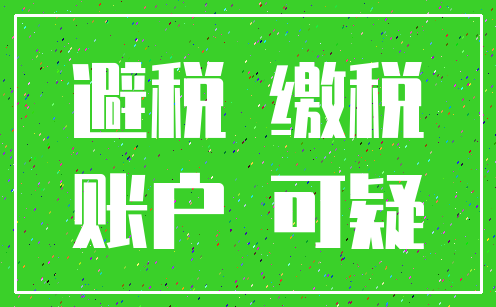 避税 缴税
账户 可疑